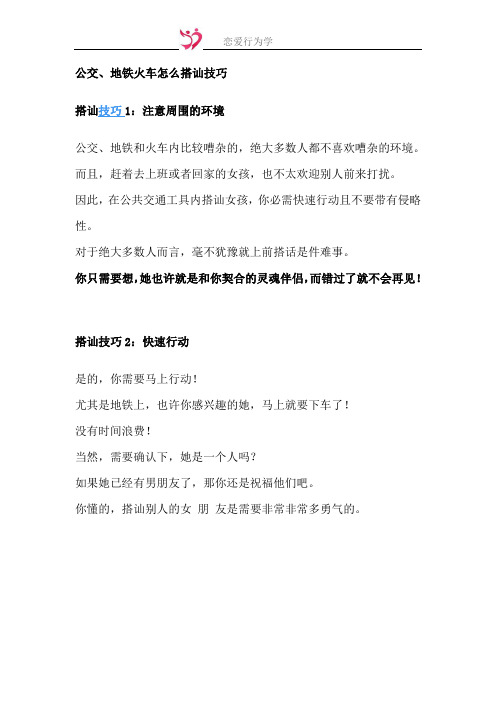 恋爱行为学

公交、地铁火车怎么搭讪技巧

搭讪技巧 1：注意周围的环境

公交、地铁和火车内比较嘈杂的，绝大多数人都不喜欢嘈杂的环境。

而且，赶着去上班或者回家的女孩，也不太欢迎别人前来打扰。

因此，在公共交通工具内搭讪女孩，你必需快速行动且不要带有侵略性。

对于绝大多数人而言，毫不犹豫就上前搭话是件难事。

你只需要想，她也许就是和你契合的灵魂伴侣，而错过了就不会再见！

搭讪技巧 2：快速行动

是的，你需要马上行动！

尤其是地铁上，也许你感兴趣的她，马上就要下车了！

没有时间浪费！

当然，需要确认下，她是一个人吗？

如果她已经有男朋友了，那你还是祝福他们吧。

你懂的，搭讪别人的女 朋 友是需要非常非常多勇气的。